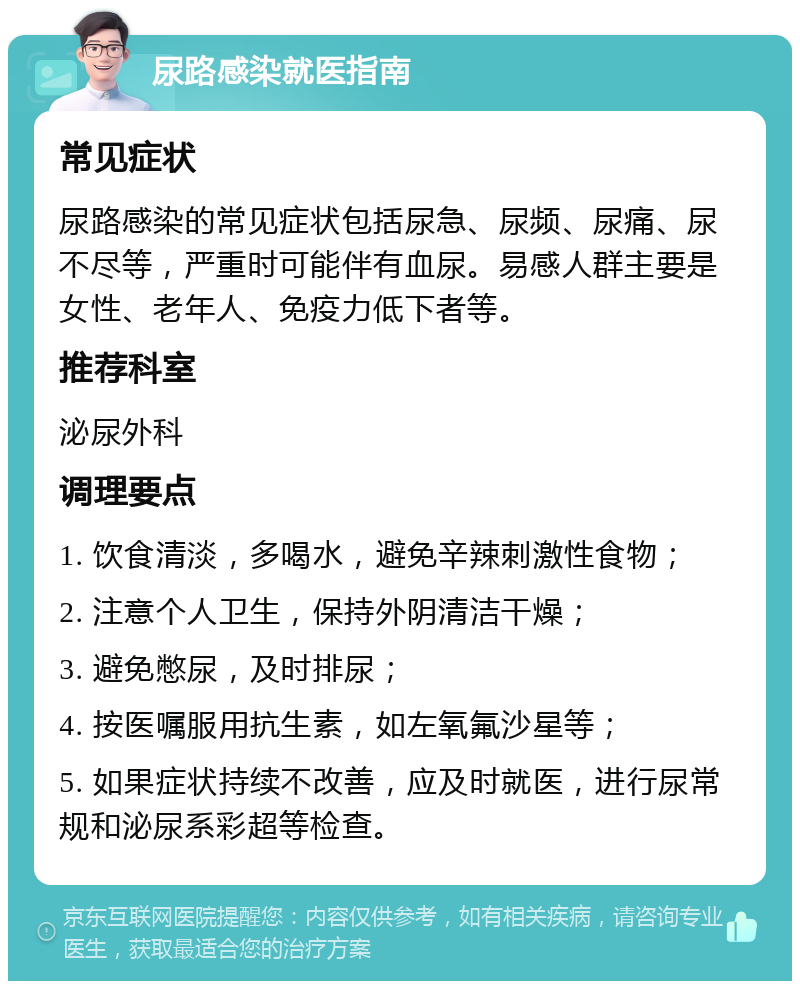 尿路感染就医指南

常见症状

尿路感染的常见症状包括尿急、尿频、尿痛、尿不尽等，严重时可能伴有血尿。易感人群主要是女性、老年人、免疫力低下者等。

推荐科室

泌尿外科

调理要点

1. 饮食清淡，多喝水，避免辛辣刺激性食物；

2. 注意个人卫生，保持外阴清洁干燥；

3. 避免憋尿，及时排尿；

4. 按医嘱服用抗生素，如左氧氟沙星等；

5. 如果症状持续不改善，应及时就医，进行尿常规和泌尿系彩超等检查。

京东互联网医院提醒您：内容仅供参考，如有相关疾病，请咨询专业医生，获取最适合您的治疗方案